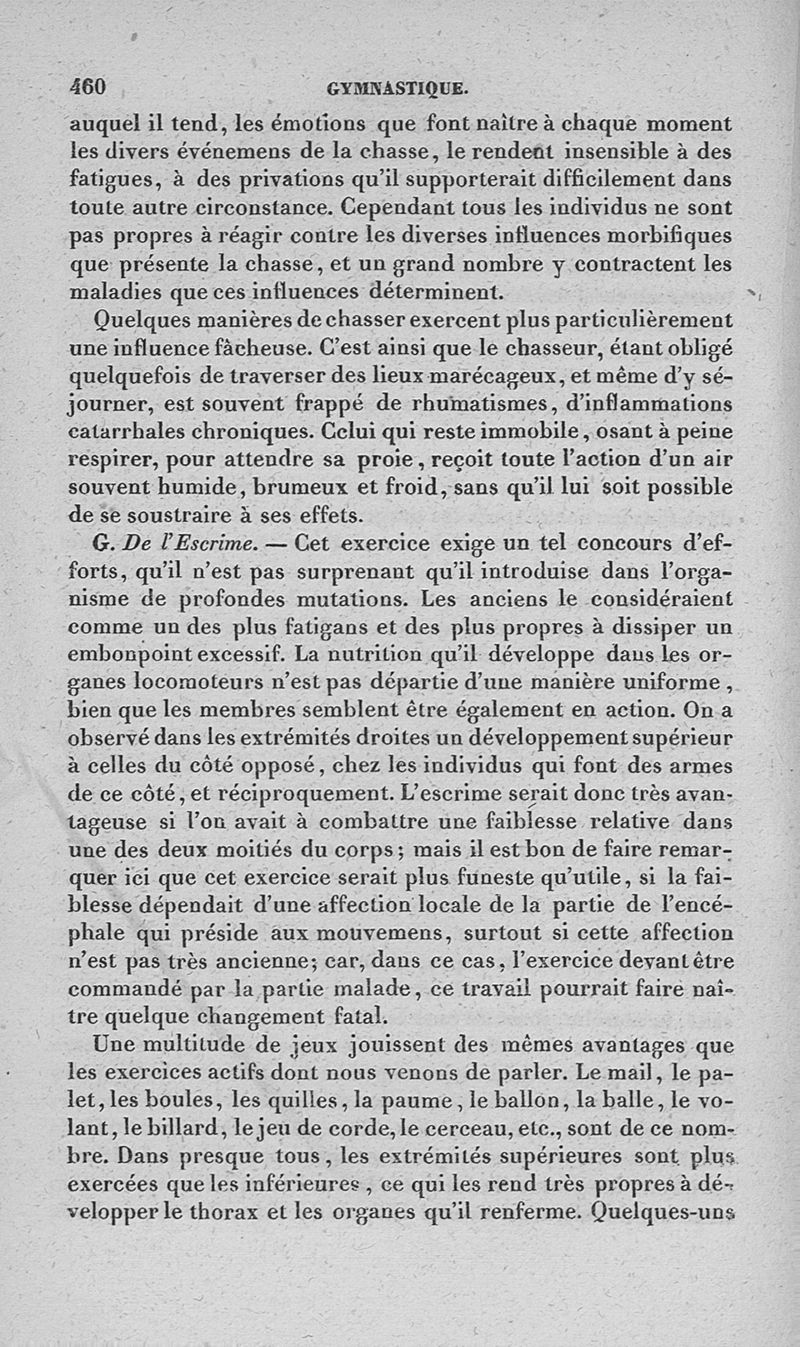 460 GYMNASTIQUE.

auquel il tend, les émotions que font naître à chaque moment les divers événemens de la chasse, le rendent insensible à des fatigues, à des privations qu'il supporterait difficilement dans toute autre circonstance. Cependant tous les individus ne sont pas propres à réagir contre les diverses influences morbifiques que présente la chasse, et un grand nombre y contractent les maladies que ces influences déterminent.

Quelques manières de chasser exercent plus particulièrement une influence fâcheuse. C'est ainsi que le chasseur, étant obligé quelquefois de traverser des lieux marécageux, et même d'y séjourner, est souvent frappé de rhumatismes, d'inflammations catarrhales chroniques. Celui qui reste immobile, osant à peine respirer, pour attendre sa proie, reçoit toute l'action d'un air souvent humide, brumeux et froid, sans qu'il lui soit possible de se soustraire à ses effets.

G. De l'Escrime. — Cet exercice exige un tel concours d'efforts, qu'il n'est pas surprenant qu'il introduise dans l'organisme de profondes mutations. Les anciens le considéraient comme un des plus fatigans et des plus propres à dissiper un embonpoint excessif. La nutrition qu'il développe dans les organes locomoteurs n'est pas départie d'une manière uniforme, bien que les membres semblent être également en action. On a observé dans les extrémités droites un développement supérieur à celles du côté opposé, chez les individus qui font des armes de ce côté, et réciproquement. L'escrime serait donc très avantageuse si l'on avait à combattre une faiblesse relative dans une des deux moitiés du corps; mais il est bon de faire remarquer ici que cet exercice serait plus funeste qu'utile, si la faiblesse dépendait d'une affection locale de la partie de l'encéphale qui préside aux mouvemens, surtout si cette affection n'est pas très ancienne; car, dans ce cas, l'exercice devant être commandé par la partie malade, ce travail pourrait faire naître quelque changement fatal.

Une multitude de jeux jouissent des mêmes avantages que les exercices actifs dont nous venons de parler. Le mail, le palet, les boules, les quilles, la paume, le ballon, la balle, le volant, le billard, le jeu de corde, le cerceau, etc., sont de ce nombre. Dans presque tous, les extrémités supérieures sont plus exercées que les inférieures, ce qui les rend très propres à développer le thorax et les organes qu'il renferme. Quelques-uns